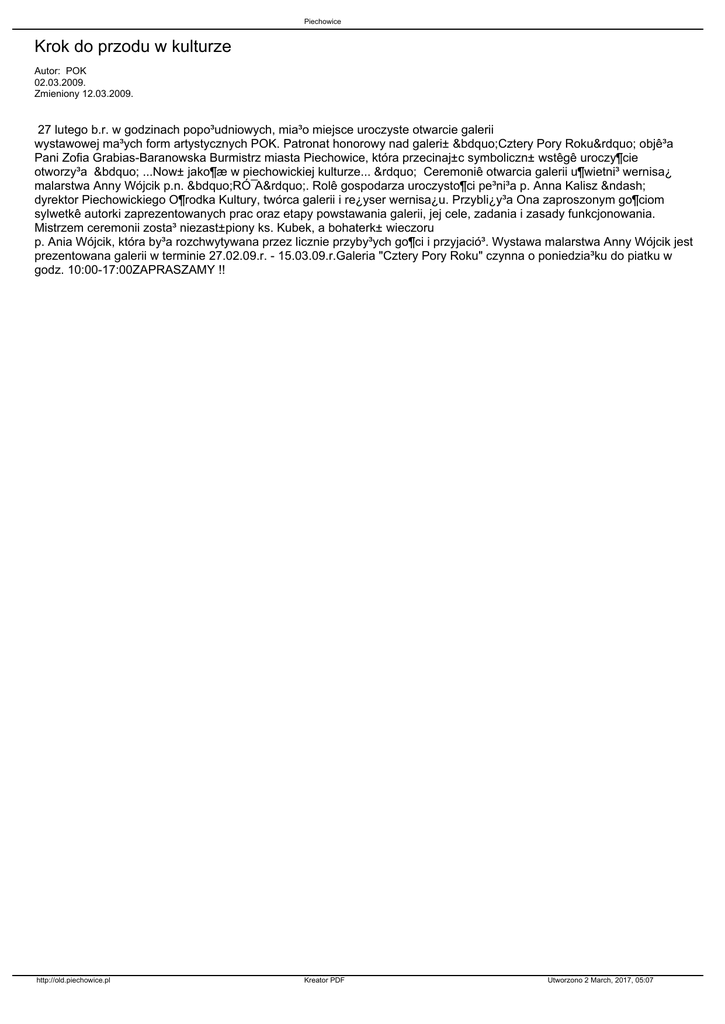 Piechowice

Krok do przodu w kulturze

Autor: POK
02.03.2009.
Zmieniony 12.03.2009.

27 lutego b.r. w godzinach popo³udniowych, mia³o miejsce uroczyste otwarcie galerii wystawowej ma³ych form artystycznych POK. Patronat honorowy nad galeri± &bdquo;Cztery Pory Roku&rdquo; objê³a Pani Zofia Grabias-Baranowska Burmistrz miasta Piechowice, która przecinaj±c symboliczn± wstêgê uroczy¶cie otworzy³a &bdquo; ...Now± jako¶æ w piechowickiej kulturze... &rdquo; Ceremoniê otwarcia galerii u¶wietni³ wernisa¿ malarstwa Anny Wójcik p.n. &bdquo;RÓ¯A&rdquo;. Rolê gospodarza uroczysto¶ci pe³ni³a p. Anna Kalisz &ndash; dyrektor Piechowickiego O¶rodka Kultury, twórca galerii i re¿yser wernisa¿u. Przybli¿y³a Ona zaproszonym go¶ciom sylwetkê autorki zaprezentowanych prac oraz etapy powstawania galerii, jej cele, zadania i zasady funkcjonowania. Mistrzem ceremonii zosta³ niezast±piony ks. Kubek, a bohaterk± wieczoru
p. Ania Wójcik, która by³a rozchwytywana przez licznie przyby³ych go¶ci i przyjació³. Wystawa malarstwa Anny Wójcik jest prezentowana galerii w terminie 27.02.09.r. - 15.03.09.r.Galeria "Cztery Pory Roku" czynna o poniedzia³ku do piatku w godz. 10:00-17:00ZAPRASZAMY !!

http://old.piechowice.pl Kreator PDF Utworzono 2 March, 2017, 05:07